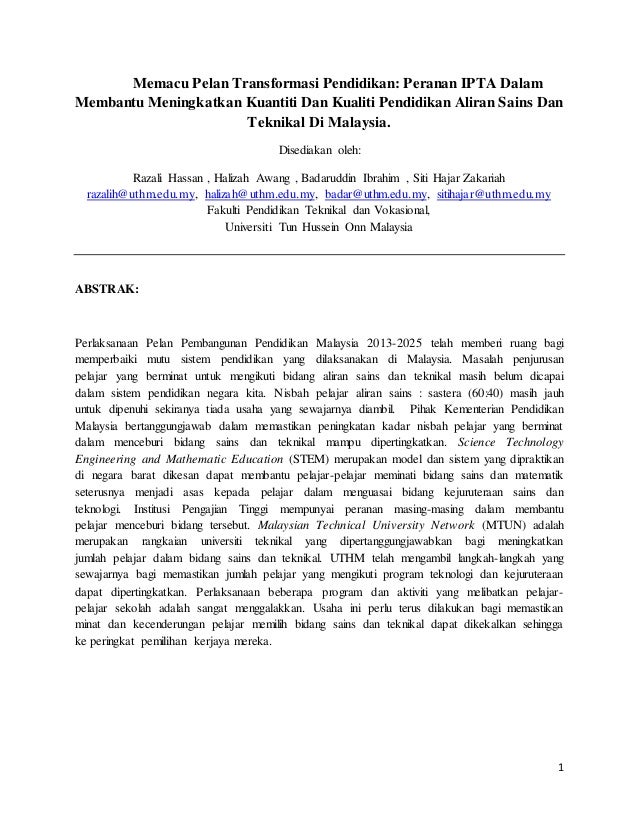 Memacu Pelan Transformasi Pendidikan: Peranan IPTA Dalam Membantu Meningkatkan Kuantiti Dan Kualiti Pendidikan Aliran Sains Dan Teknikal Di Malaysia.

Disediakan oleh:

Razali Hassan , Halizah Awang , Badaruddin Ibrahim , Siti Hajar Zakariah
razalih@uthm.edu.my, halizah@uthm.edu.my, badar@uthm.edu.my, sitihajar@uthm.edu.my
Fakulti Pendidikan Teknikal dan Vokasional,
Universiti Tun Hussein Onn Malaysia

ABSTRAK:

Perlaksanaan Pelan Pembangunan Pendidikan Malaysia 2013-2025 telah memberi ruang bagi memperbaiki mutu sistem pendidikan yang dilaksanakan di Malaysia. Masalah penjurusan pelajar yang berminat untuk mengikuti bidang aliran sains dan teknikal masih belum dicapai dalam sistem pendidikan negara kita. Nisbah pelajar aliran sains : sastera (60:40) masih jauh untuk dipenuhi sekiranya tiada usaha yang sewajarnya diambil. Pihak Kementerian Pendidikan Malaysia bertanggungjawab dalam memastikan peningkatan kadar nisbah pelajar yang berminat dalam menceburi bidang sains dan teknikal mampu dipertingkatkan. Science Technology Engineering and Mathematic Education (STEM) merupakan model dan sistem yang dipraktikan di negara barat dikesan dapat membantu pelajar-pelajar meminati bidang sains dan matematik seterusnya menjadi asas kepada pelajar dalam menguasai bidang kejuruteraan sains dan teknologi. Institusi Pengajian Tinggi mempunyai peranan masing-masing dalam membantu pelajar menceburi bidang tersebut. Malaysian Technical University Network (MTUN) adalah merupakan rangkaian universiti teknikal yang dipertanggungjawabkan bagi meningkatkan jumlah pelajar dalam bidang sains dan teknikal. UTHM telah mengambil langkah-langkah yang sewajarnya bagi memastikan jumlah pelajar yang mengikuti program teknologi dan kejuruteraan dapat dipertingkatkan. Perlaksanaan beberapa program dan aktiviti yang melibatkan pelajar-pelajar sekolah adalah sangat menggalakkan. Usaha ini perlu terus dilakukan bagi memastikan minat dan kecenderungan pelajar memilih bidang sains dan teknikal dapat dikekalkan sehingga ke peringkat pemilihan kerjaya mereka.

1